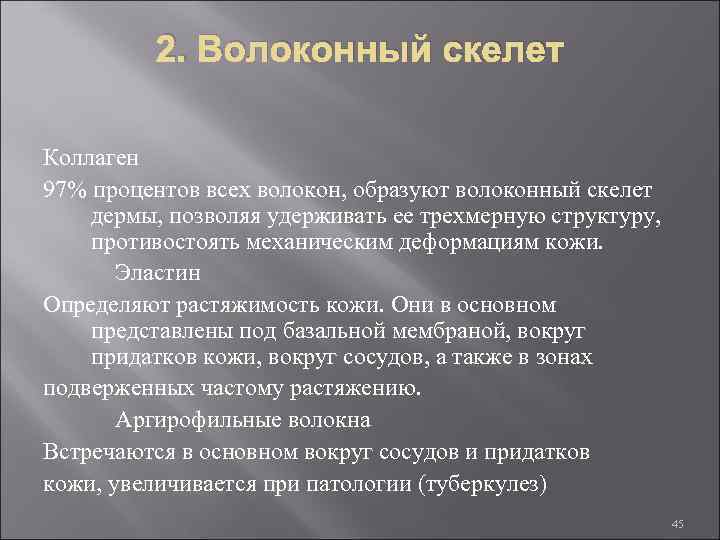 2. Волоконный скелет

Коллаген

97% процентов всех волокон, образуют волоконный скелет дермы, позволяя удерживать ее трехмерную структуру, противостоять механическим деформациям кожи.

Эластин

Определяют растяжимость кожи. Они в основном представлены под базальной мембраной, вокруг придатков кожи, вокруг сосудов, а также в зонах подверженных частому растяжению.

Аргирофильные волокна

Встречаются в основном вокруг сосудов и придатков кожи, увеличивается при патологии (туберкулез)

45